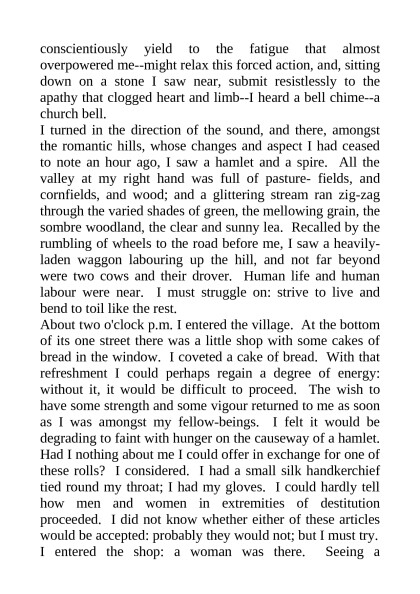 conscientiously yield to the fatigue that almost overpowered me--might relax this forced action, and, sitting down on a stone I saw near, submit resistlessly to the apathy that clogged heart and limb--I heard a bell chime--a church bell.
I turned in the direction of the sound, and there, amongst the romantic hills, whose changes and aspect I had ceased to note an hour ago, I saw a hamlet and a spire. All the valley at my right hand was full of pasture- fields, and cornfields, and wood; and a glittering stream ran zig-zag through the varied shades of green, the mellowing grain, the sombre woodland, the clear and sunny lea. Recalled by the rumbling of wheels to the road before me, I saw a heavily-laden waggon labouring up the hill, and not far beyond were two cows and their drover. Human life and human labour were near. I must struggle on: strive to live and bend to toil like the rest.
About two o'clock p.m. I entered the village. At the bottom of its one street there was a little shop with some cakes of bread in the window. I coveted a cake of bread. With that refreshment I could perhaps regain a degree of energy: without it, it would be difficult to proceed. The wish to have some strength and some vigour returned to me as soon as I was amongst my fellow-beings. I felt it would be degrading to faint with hunger on the causeway of a hamlet. Had I nothing about me I could offer in exchange for one of these rolls? I considered. I had a small silk handkerchief tied round my throat; I had my gloves. I could hardly tell how men and women in extremities of destitution proceeded. I did not know whether either of these articles would be accepted: probably they would not; but I must try. I entered the shop: a woman was there. Seeing a